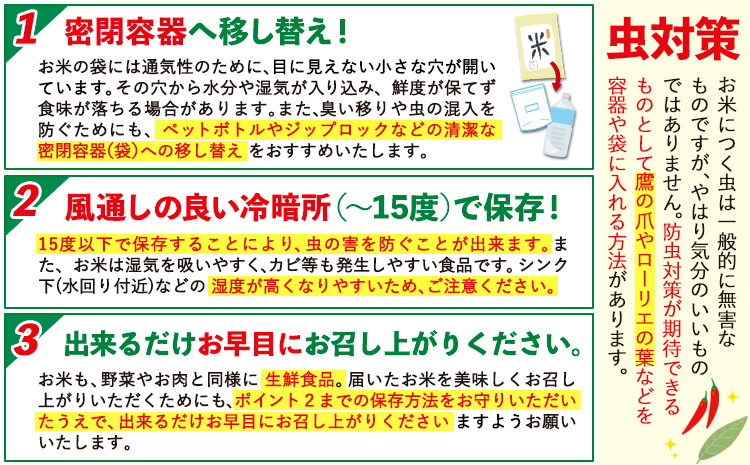 1 密閉容器へ移し替え！

お米の袋には通気性のために、目に見えない小さな穴が開いています。その穴から水分や湿気が入り込み、鮮度が保てず食味が落ちる場合があります。また､臭い移りや虫の混入を防ぐためにも、ペットボトルやジップロックなどの清潔な密閉容器(袋)への移し替えをおすすめいたします。

米

2 風通しの良い冷暗所（～15度）で保存！

15度以下で保存することにより、虫の害を防ぐことが出来ます。また、お米は湿気を吸いやすく、カビ等も発生しやすい食品です。シンク下(水回り付近)などの湿度が高くなりやすいため、ご注意ください。

3 出来るだけお早目にお召し上がりください。

お米も、野菜やお肉と同様に生鮮食品。届いたお米を美味しくお召し上がりいただくためにも、ポイント２までの保存方法をお守りいただいたうえで、出来るだけお早目にお召し上がりくださいますようお願いいたします。

虫対策

お米につく虫は一般的に無害なものですが、やはり気分のいいものではありません。防虫対策が期待できるものとして鷹の爪やローリエの葉などを容器や袋に入れる方法があります。